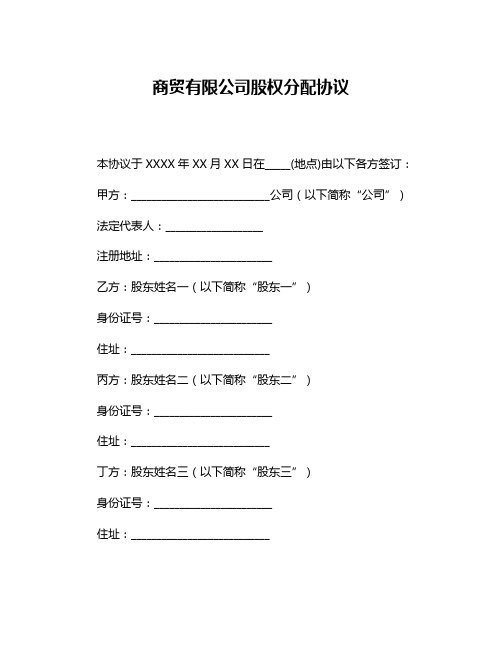 商贸有限公司股权分配协议

本协议于 XXXX 年 XX 月 XX 日在____(地点)由以下各方签订：

甲方：________________________公司（以下简称“公司”）

法定代表人：________________

注册地址：____________________

乙方：股东姓名一（以下简称“股东一”）

身份证号：____________________

住址：________________________

丙方：股东姓名二（以下简称“股东二”）

身份证号：____________________

住址：________________________

丁方：股东姓名三（以下简称“股东三”）

身份证号：____________________

住址：________________________